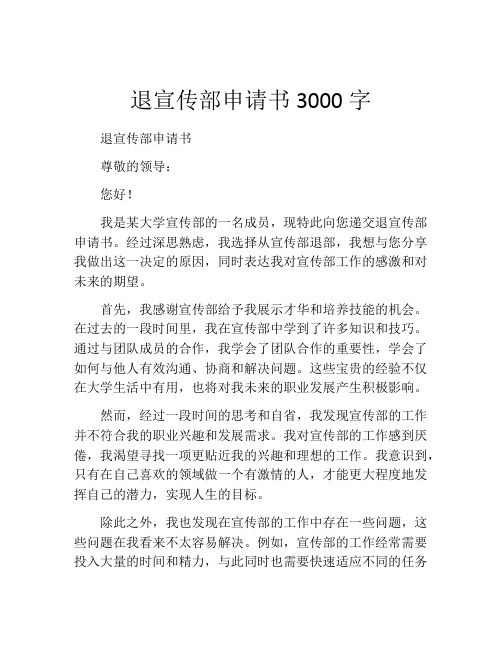 退宣传部申请书 3000 字

退宣传部申请书

尊敬的领导：

您好！

我是某大学宣传部的一名成员，现特此向您递交退宣传部申请书。经过深思熟虑，我选择从宣传部退部，我想与您分享我做出这一决定的原因，同时表达我对宣传部工作的感激和对未来的期望。

首先，我感谢宣传部给予我展示才华和培养技能的机会。在过去的一段时间里，我在宣传部中学到了许多知识和技巧。通过与团队成员的合作，我学会了团队合作的重要性，学会了如何与他人有效沟通、协商和解决问题。这些宝贵的经验不仅在大学生活中有用，也将对我未来的职业发展产生积极影响。

然而，经过一段时间的思考和自省，我发现宣传部的工作并不符合我的职业兴趣和发展需求。我对宣传部的工作感到厌倦，我渴望寻找一项更贴近我的兴趣和理想的工作。我意识到，只有在自己喜欢的领域做一个有激情的人，才能更大程度地发挥自己的潜力，实现人生的目标。

除此之外，我也发现在宣传部的工作中存在一些问题，这些问题在我看来不太容易解决。例如，宣传部的工作经常需要投入大量的时间和精力，与此同时也需要快速适应不同的任务